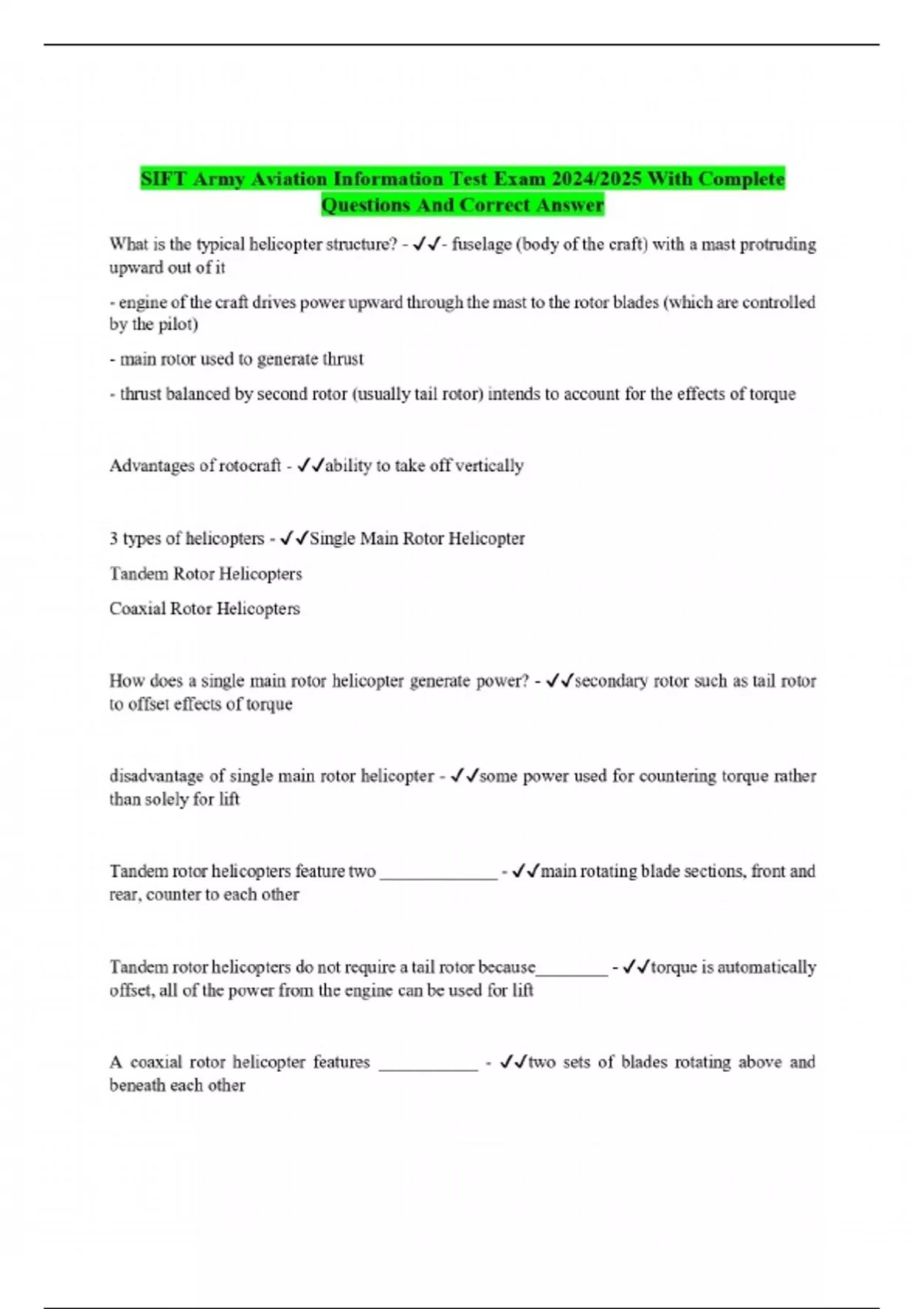 SIFT Army Aviation Information Test Exam 2024/2025 With Complete Questions And Correct Answer

What is the typical helicopter structure? - ✓✓- fuselage (body of the craft) with a mast protruding upward out of it

- engine of the craft drives power upward through the mast to the rotor blades (which are controlled by the pilot)

- main rotor used to generate thrust

- thrust balanced by second rotor (usually tail rotor) intends to account for the effects of torque

Advantages of rotocraft - ✓✓ability to take off vertically

3 types of helicopters - ✓✓Single Main Rotor Helicopter

Tandem Rotor Helicopters

Coaxial Rotor Helicopters

How does a single main rotor helicopter generate power? - ✓✓secondary rotor such as tail rotor to offset effects of torque

disadvantage of single main rotor helicopter - ✓✓some power used for countering torque rather than solely for lift

Tandem rotor helicopters feature two _____________ - ✓✓main rotating blade sections, front and rear, counter to each other

Tandem rotor helicopters do not require a tail rotor because________ - ✓✓torque is automatically offset, all of the power from the engine can be used for lift

A coaxial rotor helicopter features ___________ - ✓✓two sets of blades rotating above and beneath each other